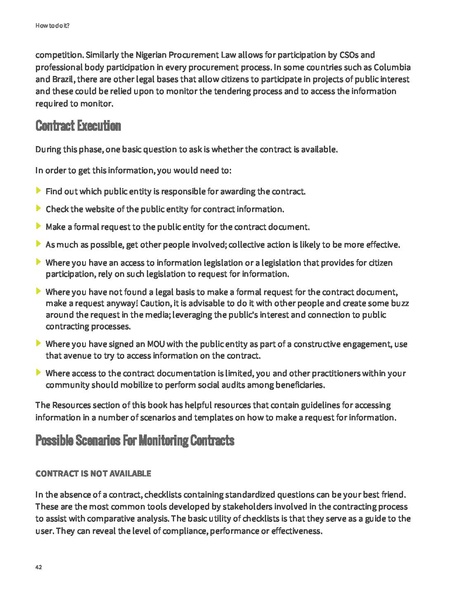 How to do it?

competition. Similarly the Nigerian Procurement Law allows for participation by CSOs and professional body participation in every procurement process. In some countries such as Columbia and Brazil, there are other legal bases that allow citizens to participate in projects of public interest and these could be relied upon to monitor the tendering process and to access the information required to monitor.

Contract Execution

During this phase, one basic question to ask is whether the contract is available.

In order to get this information, you would need to:

Find out which public entity is responsible for awarding the contract.

Check the website of the public entity for contract information.

Make a formal request to the public entity for the contract document.

As much as possible, get other people involved; collective action is likely to be more effective.

Where you have an access to information legislation or a legislation that provides for citizen participation, rely on such legislation to request for information.

Where you have not found a legal basis to make a formal request for the contract document, make a request anyway! Caution, it is advisable to do it with other people and create some buzz around the request in the media; leveraging the public's interest and connection to public contracting processes.

Where you have signed an MOU with the public entity as part of a constructive engagement, use that avenue to try to access information on the contract.

Where access to the contract documentation is limited, you and other practitioners within your community should mobilize to perform social audits among beneficiaries.

The Resources section of this book has helpful resources that contain guidelines for accessing information in a number of scenarios and templates on how to make a request for information.

Possible Scenarios For Monitoring Contracts

CONTRACT IS NOT AVAILABLE

In the absence of a contract, checklists containing standardized questions can be your best friend. These are the most common tools developed by stakeholders involved in the contracting process to assist with comparative analysis. The basic utility of checklists is that they serve as a guide to the user. They can reveal the level of compliance, performance or effectiveness.

42